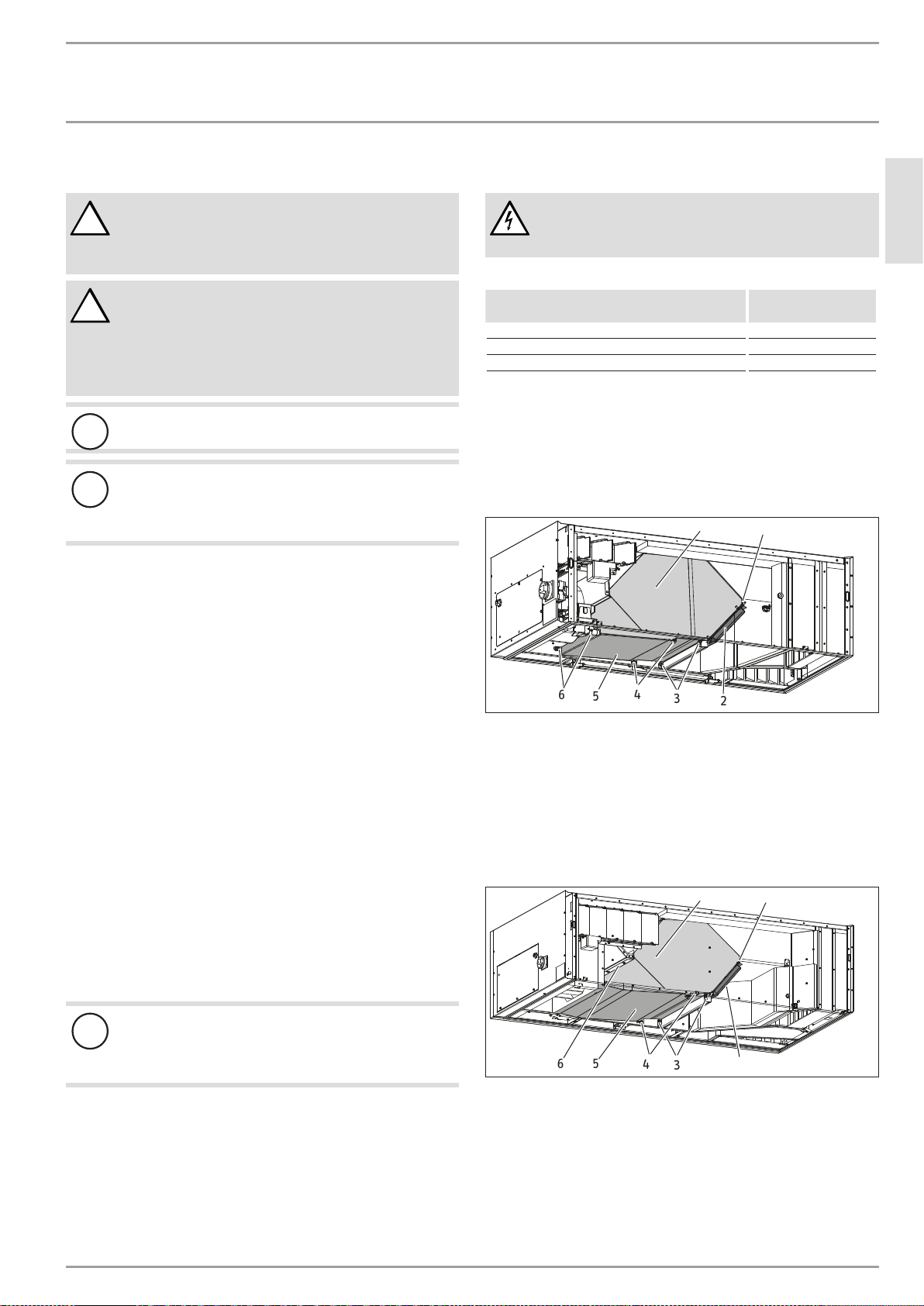 6 5 4 3 2

6 5 4 3